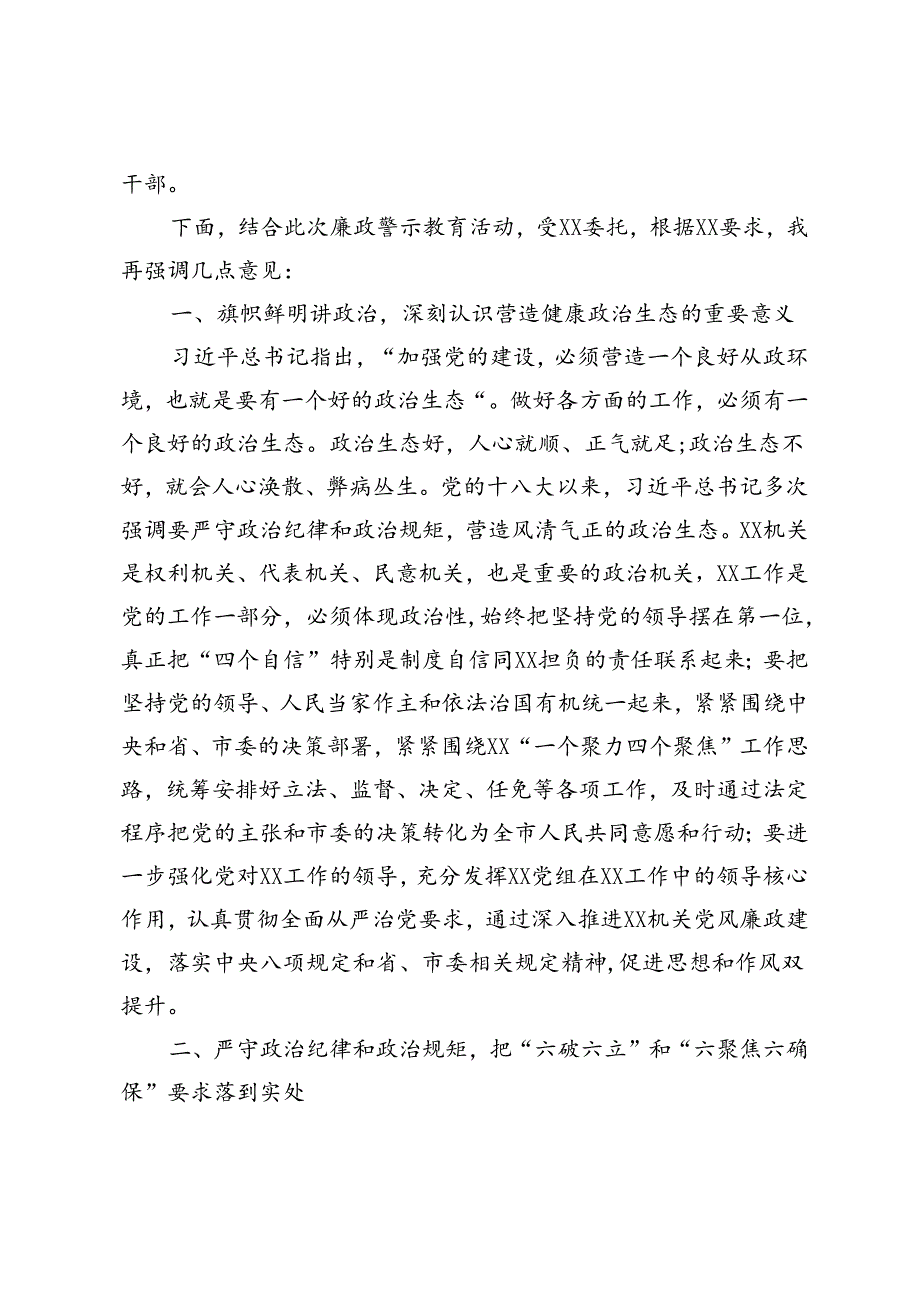 干部。

下面，结合此次廉政警示教育活动，受XX委托，根据XX要求，我再强调几点意见：

一、旗帜鲜明讲政治，深刻认识营造健康政治生态的重要意义

习近平总书记指出，“加强党的建设，必须营造一个良好从政环境，也就是要有一个好的政治生态“。做好各方面的工作，必须有一个良好的政治生态。政治生态好，人心就顺、正气就足;政治生态不好，就会人心涣散、弊病丛生。党的十八大以来，习近平总书记多次强调要严守政治纪律和政治规矩，营造风清气正的政治生态。XX机关是权利机关、代表机关、民意机关，也是重要的政治机关，XX工作是党的工作一部分，必须体现政治性，始终把坚持党的领导摆在第一位，真正把“四个自信”特别是制度自信同XX担负的责任联系起来；要把坚持党的领导、人民当家作主和依法治国有机统一起来，紧紧围绕中央和省、市委的决策部署，紧紧围绕XX“一个聚力四个聚焦”工作思路，统筹安排好立法、监督、决定、任免等各项工作，及时通过法定程序把党的主张和市委的决策转化为全市人民共同意愿和行动；要进一步强化党对XX工作的领导，充分发挥XX党组在XX工作中的领导核心作用，认真贯彻全面从严治党要求，通过深入推进XX机关党风廉政建设，落实中央八项规定和省、市委相关规定精神，促进思想和作风双提升。

二、严守政治纪律和政治规矩，把“六破六立”和“六聚焦六确保”要求落到实处